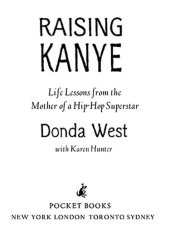 RAISING KANYE

Life Lessons from the Mother of a Hip-Hop Superstar

Donda West

with Karen Hunter

POCKET BOOKS
NEW YORK LONDON TORONTO SYDNEY